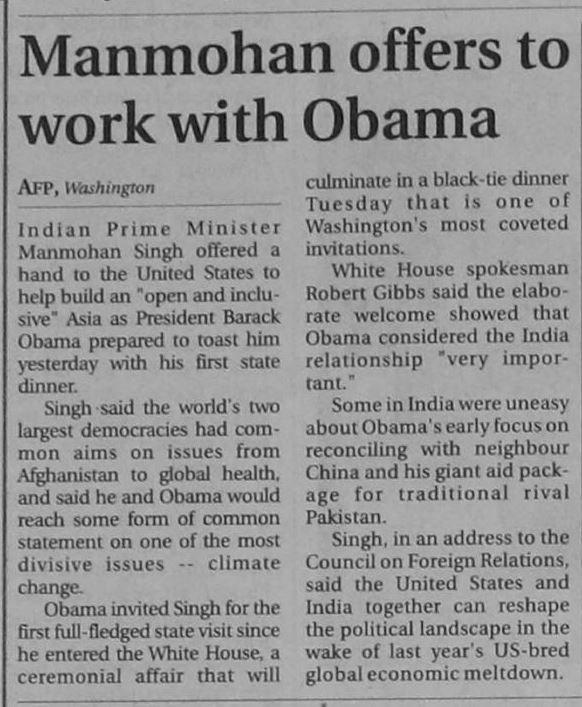 Manmohan offers to work with Obama

AFP, Washington

Indian Prime Minister Manmohan Singh offered a hand to the United States to help build an "open and inclusive" Asia as President Barack Obama prepared to toast him yesterday with his first state dinner.

Singh said the world's two largest democracies had common aims on issues from Afghanistan to global health, and said he and Obama would reach some form of common statement on one of the most divisive issues -- climate change.

Obama invited Singh for the first full-fledged state visit since he entered the White House, a ceremonial affair that will culminate in a black-tie dinner Tuesday that is one of Washington's most coveted invitations.

White House spokesman Robert Gibbs said the elaborate welcome showed that Obama considered the India relationship "very important."

Some in India were uneasy about Obama's early focus on reconciling with neighbour China and his giant aid package for traditional rival Pakistan.

Singh, in an address to the Council on Foreign Relations, said the United States and India together can reshape the political landscape in the wake of last year's US-bred global economic meltdown.